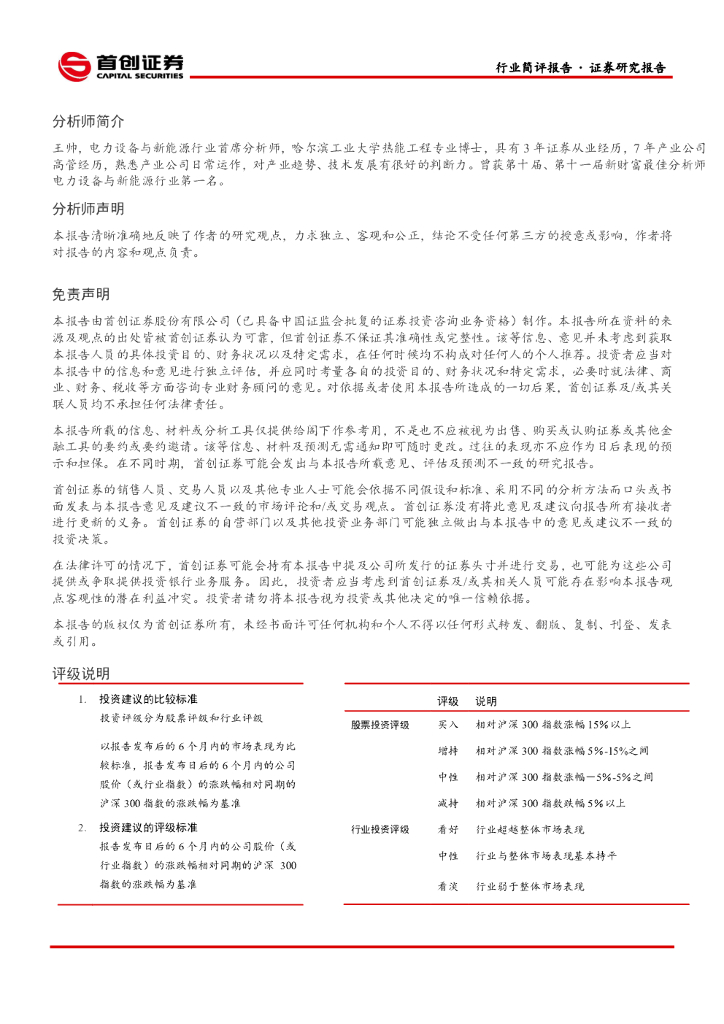 首创证券
CAPITAL SECURITIES

行业简评报告 · 证券研究报告

分析师简介

王帅，电力设备与新能源行业首席分析师，哈尔滨工业大学热能工程专业博士，具有3年证券从业经历，7年产业公司高管经历，熟悉产业公司日常运作，对产业趋势、技术发展有很好的判断力。曾获第十届、第十一届新财富最佳分析师电力设备与新能源行业第一名。

分析师声明

本报告清晰准确地反映了作者的研究观点，力求独立、客观和公正，结论不受任何第三方的授意或影响，作者将对报告的内容和观点负责。

免责声明

本报告由首创证券股份有限公司（已具备中国证监会批复的证券投资咨询业务资格）制作。本报告所在资料的来源及观点的出处皆被首创证券认为可靠，但首创证券不保证其准确性或完整性。该等信息、意见并未考虑到获取本报告人员的具体投资目的、财务状况以及特定需求，在任何时候均不构成对任何人的个人推荐。投资者应当对本报告中的信息和意见进行独立评估，并应同时考量各自的投资目的、财务状况和特定需求，必要时就法律、商业、财务、税收等方面咨询专业财务顾问的意见。对依据或者使用本报告所造成的一切后果，首创证券及/或其关联人员均不承担任何法律责任。

本报告所载的信息、材料或分析工具仅提供给阁下作参考用，不是也不应被视为出售、购买或认购证券或其他金融工具的要约或要约邀请。该等信息、材料及预测无需通知即可随时更改。过往的表现亦不应作为日后表现的预示和担保。在不同时期，首创证券可能会发出与本报告所载意见、评估及预测不一致的研究报告。

首创证券的销售人员、交易人员以及其他专业人士可能会依据不同假设和标准、采用不同的分析方法而口头或书面发表与本报告意见及建议不一致的市场评论和/或交易观点。首创证券没有将此意见及建议向报告所有接收者进行更新的义务。首创证券的自营部门以及其他投资业务部门可能独立做出与本报告中的意见或建议不一致的投资决策。

在法律许可的情况下，首创证券可能会持有本报告中提及公司所发行的证券头寸并进行交易，也可能为这些公司提供或争取提供投资银行业务服务。因此，投资者应当考虑到首创证券及/或其相关人员可能存在影响本报告观点客观性的潜在利益冲突。投资者请勿将本报告视为投资或其他决定的唯一信赖依据。

本报告的版权仅为首创证券所有，未经书面许可任何机构和个人不得以任何形式转发、翻版、复制、刊登、发表或引用。

评级说明

1. 投资建议的比较标准
投资评级分为股票评级和行业评级
以报告发布后的6个月内的市场表现为比较标准，报告发布日后的6个月内的公司股价（或行业指数）的涨跌幅相对同期的沪深300指数的涨跌幅为基准

2. 投资建议的评级标准
报告发布日后的6个月内的公司股价（或行业指数）的涨跌幅相对同期的沪深300指数的涨跌幅为基准

| | 评级 | 说明 |
|---|---|---|
| 股票投资评级 | 买入 | 相对沪深300指数涨幅15%以上 |
| | 增持 | 相对沪深300指数涨幅5%-15%之间 |
| | 中性 | 相对沪深300指数涨幅－5%-5%之间 |
| | 减持 | 相对沪深300指数跌幅5%以上 |
| 行业投资评级 | 看好 | 行业超越整体市场表现 |
| | 中性 | 行业与整体市场表现基本持平 |
| | 看淡 | 行业弱于整体市场表现 |